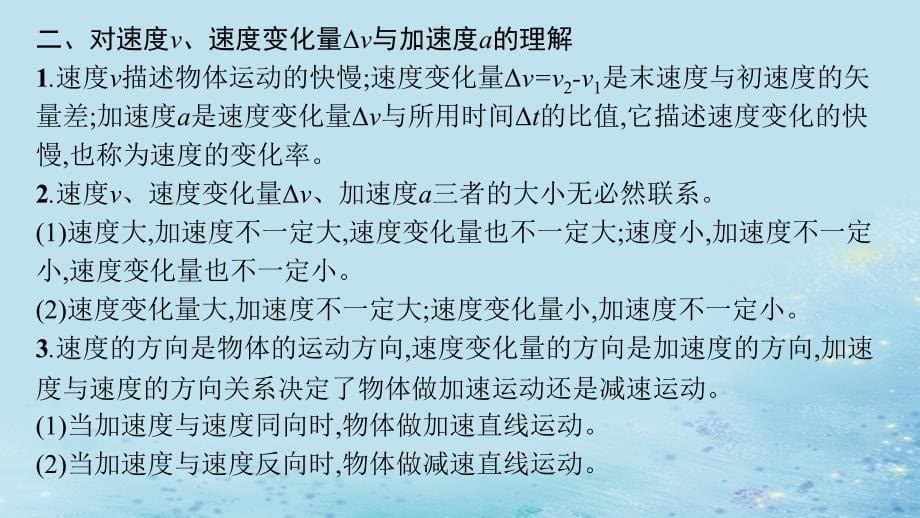 二、对速度$v$、速度变化量$\Delta v$与加速度$a$的理解

1.速度$v$描述物体运动的快慢;速度变化量$\Delta v=v_2-v_1$是末速度与初速度的矢量差;加速度$a$是速度变化量$\Delta v$与所用时间$\Delta t$的比值,它描述速度变化的快慢,也称为速度的变化率。

2.速度$v$、速度变化量$\Delta v$、加速度$a$三者的大小无必然联系。

(1)速度大,加速度不一定大,速度变化量也不一定大;速度小,加速度不一定小,速度变化量也不一定小。

(2)速度变化量大,加速度不一定大;速度变化量小,加速度不一定小。

3.速度的方向是物体的运动方向,速度变化量的方向是加速度的方向,加速度与速度的方向关系决定了物体做加速运动还是减速运动。

(1)当加速度与速度同向时,物体做加速直线运动。

(2)当加速度与速度反向时,物体做减速直线运动。